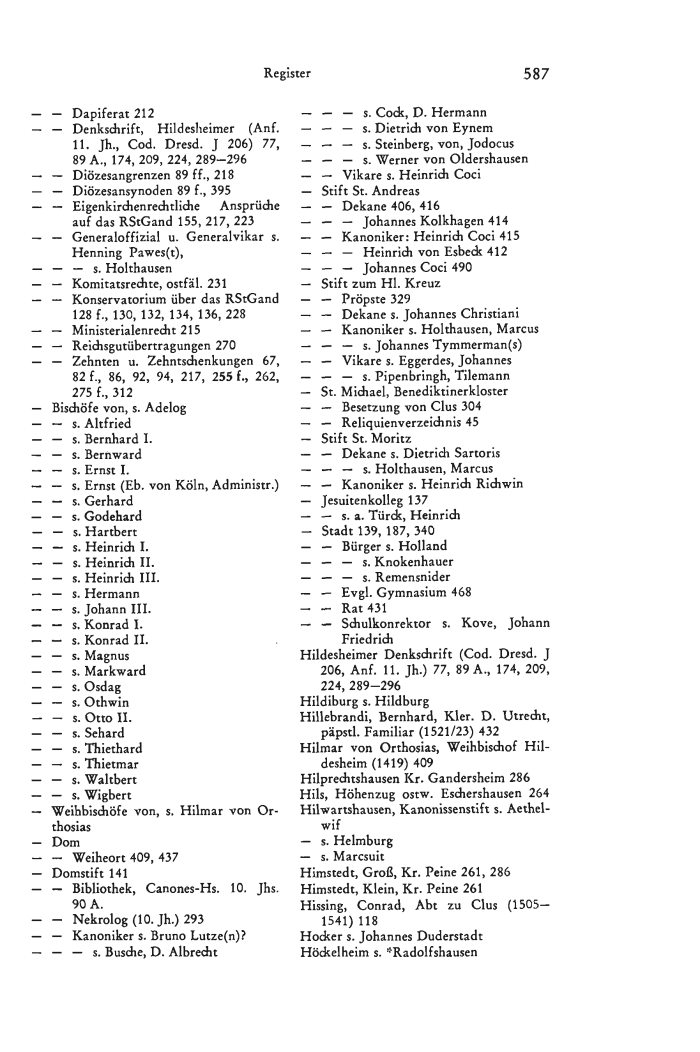 Register 587

— — Dapiferat 212
— — Denkschrift, Hildesheimer (Anf. 11. Jh., Cod. Dresd. J 206) 77, 89 A., 174, 209, 224, 289—296
— — Diözesangrenzen 89 ff., 218
— — Diözesansynoden 89 f., 395
— — Eigenkirchenrechtliche Ansprüche auf das RStGand 155, 217, 223
— — Generaloffizial u. Generalvikar s. Henning Pawes(t),
— — — s. Holthausen
— — Komitatsrechte, ostfäl. 231
— — Konservatorium über das RStGand 128 f., 130, 132, 134, 136, 228
— — Ministerialenrecht 215
— — Reichsgutübertragungen 270
— — Zehnten u. Zehntschenkungen 67, 82 f., 86, 92, 94, 217, 255 f., 262, 275 f., 312
— Bischöfe von, s. Adelog
— — s. Altfried
— — s. Bernhard I.
— — s. Bernward
— — s. Ernst I.
— — s. Ernst (Eb. von Köln, Administr.)
— — s. Gerhard
— — s. Godehard
— — s. Hartbert
— — s. Heinrich I.
— — s. Heinrich II.
— — s. Heinrich III.
— — s. Hermann
— — s. Johann III.
— — s. Konrad I.
— — s. Konrad II.
— — s. Magnus
— — s. Markward
— — s. Osdag
— — s. Othwin
— — s. Otto II.
— — s. Sehard
— — s. Thiethard
— — s. Thietmar
— — s. Waltbert
— — s. Wigbert
— Weihbischöfe von, s. Hilmar von Orthosias
— Dom
— — Weiheort 409, 437
— Domstift 141
— — Bibliothek, Canones-Hs. 10. Jhs. 90 A.
— — Nekrolog (10. Jh.) 293
— — Kanoniker s. Bruno Lutze(n)?
— — — s. Busche, D. Albrecht
— — — s. Cock, D. Hermann
— — — s. Dietrich von Eynem
— — — s. Steinberg, von, Jodocus
— — — s. Werner von Oldershausen
— — Vikare s. Heinrich Coci
— Stift St. Andreas
— — Dekane 406, 416
— — — Johannes Kolkhagen 414
— — Kanoniker: Heinrich Coci 415
— — — Heinrich von Esbeck 412
— — — Johannes Coci 490
— Stift zum Hl. Kreuz
— — Pröpste 329
— — Dekane s. Johannes Christiani
— — Kanoniker s. Holthausen, Marcus
— — — s. Johannes Tymmerman(s)
— — Vikare s. Eggerdes, Johannes
— — — s. Pipenbringh, Tilemann
— St. Michael, Benediktinerkloster
— — Besetzung von Clus 304
— — Reliquienverzeichnis 45
— Stift St. Moritz
— — Dekane s. Dietrich Sartoris
— — — s. Holthausen, Marcus
— — Kanoniker s. Heinrich Richwin
— Jesuitenkolleg 137
— — s. a. Türck, Heinrich
— Stadt 139, 187, 340
— — Bürger s. Holland
— — — s. Knokenhauer
— — — s. Remensnider
— — Evgl. Gymnasium 468
— — Rat 431
— — Schulkonrektor s. Kove, Johann Friedrich
Hildesheimer Denkschrift (Cod. Dresd. J 206, Anf. 11. Jh.) 77, 89 A., 174, 209, 224, 289—296
Hildiburg s. Hildburg
Hillebrandi, Bernhard, Kler. D. Utrecht, päpstl. Familiar (1521/23) 432
Hilmar von Orthosias, Weihbischof Hildesheim (1419) 409
Hilprechtshausen Kr. Gandersheim 286
Hils, Höhenzug ostw. Eschershausen 264
Hilwartshausen, Kanonissenstift s. Aethelwif
— s. Helmburg
— s. Marcsuit
Himstedt, Groß, Kr. Peine 261, 286
Himstedt, Klein, Kr. Peine 261
Hissing, Conrad, Abt zu Clus (1505—1541) 118
Hocker s. Johannes Duderstadt
Höckelheim s. *Radolfshausen